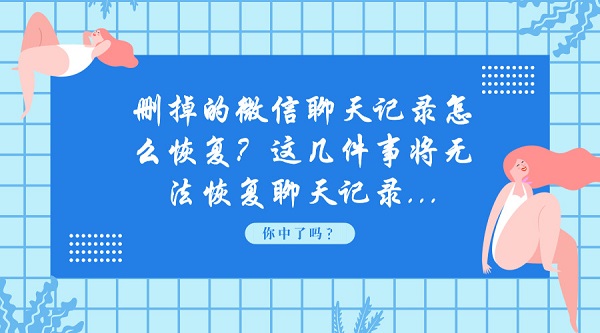 删掉的微信聊天记录怎么恢复？这几件事将无法恢复聊天记录...

你中了吗？